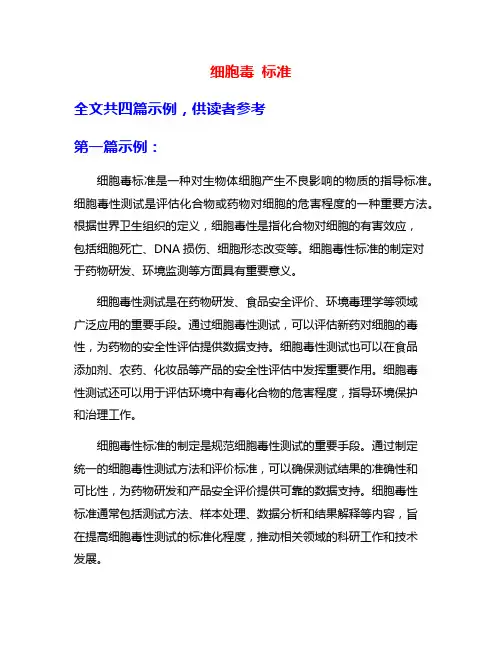 细胞毒 标准

全文共四篇示例，供读者参考

第一篇示例：

细胞毒标准是一种对生物体细胞产生不良影响的物质的指导标准。细胞毒性测试是评估化合物或药物对细胞的危害程度的一种重要方法。根据世界卫生组织的定义，细胞毒性是指化合物对细胞的有害效应，包括细胞死亡、DNA 损伤、细胞形态改变等。细胞毒性标准的制定对于药物研发、环境监测等方面具有重要意义。

细胞毒性测试是在药物研发、食品安全评价、环境毒理学等领域广泛应用的重要手段。通过细胞毒性测试，可以评估新药对细胞的毒性，为药物的安全性评估提供数据支持。细胞毒性测试也可以在食品添加剂、农药、化妆品等产品的安全性评估中发挥重要作用。细胞毒性测试还可以用于评估环境中有毒化合物的危害程度，指导环境保护和治理工作。

细胞毒性标准的制定是规范细胞毒性测试的重要手段。通过制定统一的细胞毒性测试方法和评价标准，可以确保测试结果的准确性和可比性，为药物研发和产品安全评价提供可靠的数据支持。细胞毒性标准通常包括测试方法、样本处理、数据分析和结果解释等内容，旨在提高细胞毒性测试的标准化程度，推动相关领域的科研工作和技术发展。